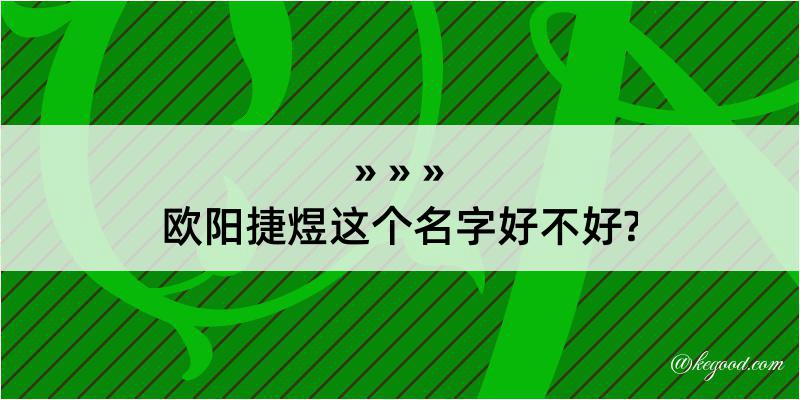 » » »
欧阳捷煜这个名字好不好?

@kegood.com